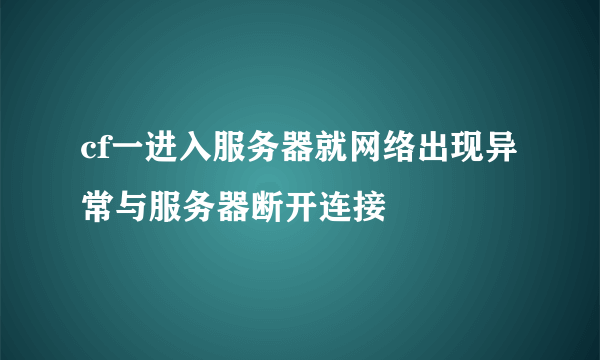 cf一进入服务器就网络出现异常与服务器断开连接